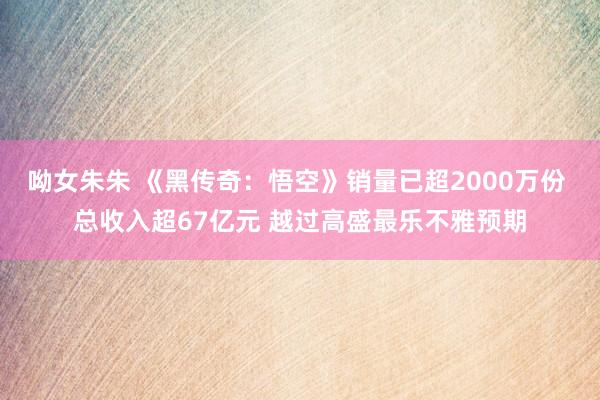 呦女朱朱 《黑传奇：悟空》销量已超2000万份 总收入超67亿元 越过高盛最乐不雅预期